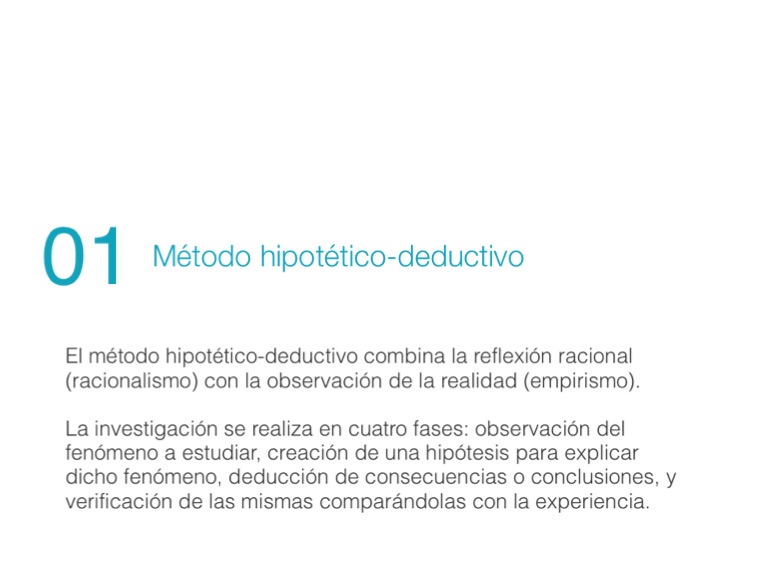 01 Método hipotético-deductivo

El método hipotético-deductivo combina la reflexión racional (racionalismo) con la observación de la realidad (empirismo).

La investigación se realiza en cuatro fases: observación del fenómeno a estudiar, creación de una hipótesis para explicar dicho fenómeno, deducción de consecuencias o conclusiones, y verificación de las mismas comparándolas con la experiencia.